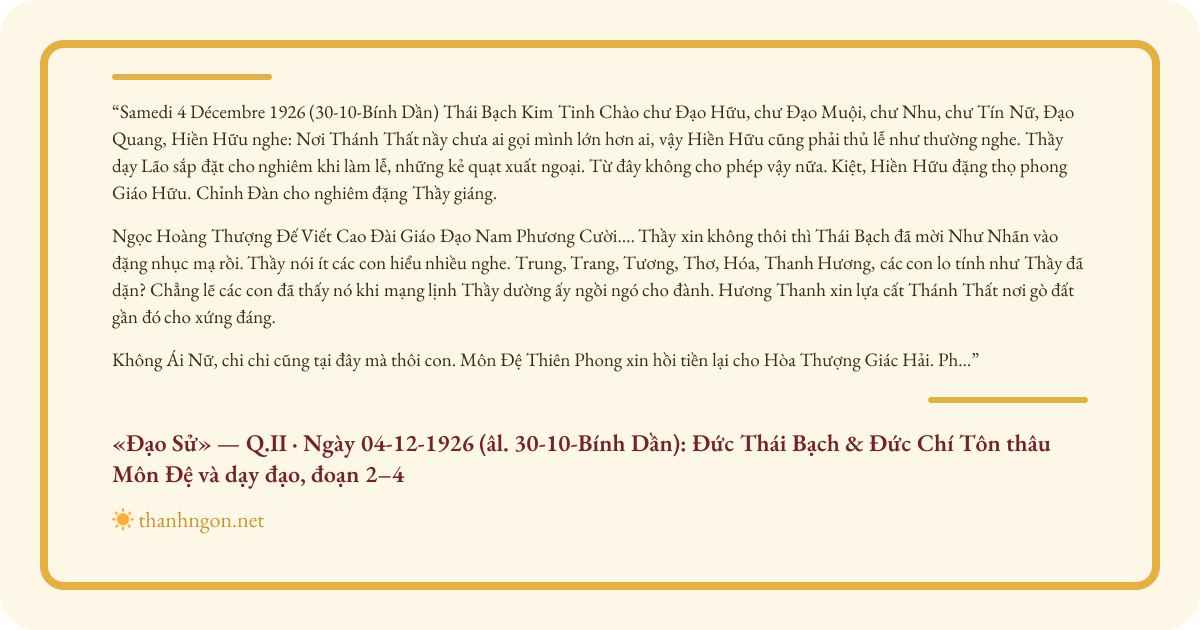 “Samedi 4 Décembre 1926 (30-10-Bính Dần) Thái Bạch Kim Tinh Chào chư Đạo Hữu, chư Đạo Muội, chư Nhu, chư Tín Nữ, Đạo Quang, Hiền Hữu nghe: Nơi Thánh Thất nầy chưa ai gọi mình lớn hơn ai, vậy Hiền Hữu cũng phải thủ lễ như thường nghe. Thầy dạy Lão sắp đặt cho nghiêm khi làm lễ, những kẻ quạt xuất ngoại. Từ đây không cho phép vậy nữa. Kiệt, Hiền Hữu đặng thọ phong Giáo Hữu. Chỉnh Đàn cho nghiêm đặng Thầy giáng.

Ngọc Hoàng Thượng Đế Viết Cao Đài Giáo Đạo Nam Phương Cười.... Thầy xin không thôi thì Thái Bạch đã mời Như Nhãn vào đặng nhục mạ rồi. Thầy nói ít các con hiểu nhiều nghe. Trung, Trang, Tương, Thơ, Hóa, Thanh Hương, các con lo tính như Thầy đã dặn? Chẳng lẽ các con đã thấy nó khi mạng lịnh Thầy dường ấy ngồi ngó cho đành. Hương Thanh xin lựa cất Thánh Thất nơi gò đất gần đó cho xứng đáng.

Không Ái Nữ, chi chi cũng tại đây mà thôi con. Môn Đệ Thiên Phong xin hồi tiền lại cho Hòa Thượng Giác Hải. Ph...”

«Đạo Sử» — Q.II · Ngày 04-12-1926 (âl. 30-10-Bính Dần): Đức Thái Bạch & Đức Chí Tôn thâu Môn Đệ và dạy đạo, đoạn 2–4

thanhngon.net